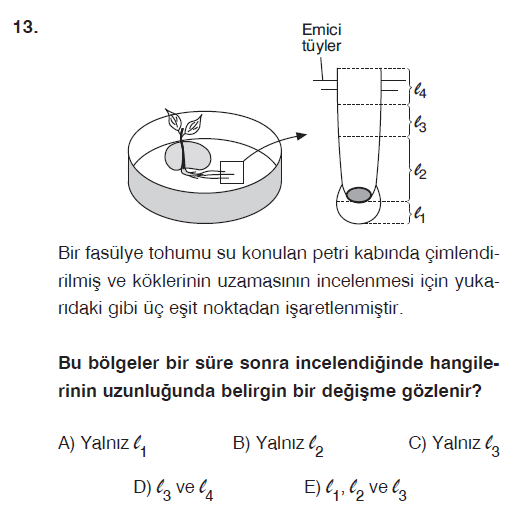 13.

Emici tüyler

$\ell_4$

$\ell_3$

$\ell_2$

$\ell_1$

Bir fasülye tohumu su konulan petri kabında çimlendirilmiş ve köklerinin uzamasının incelenmesi için yukarıdaki gibi üç eşit noktadan işaretlenmiştir.

Bu bölgeler bir süre sonra incelendiğinde hangilerinin uzunluğunda belirgin bir değişme gözlenir?

A) Yalnız $\ell_1$
B) Yalnız $\ell_2$
C) Yalnız $\ell_3$
D) $\ell_3$ ve $\ell_4$
E) $\ell_1$, $\ell_2$ ve $\ell_3$